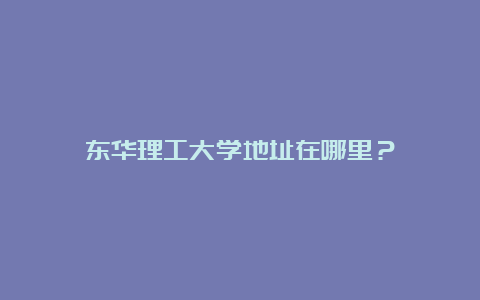 东华理工大学地址在哪里？